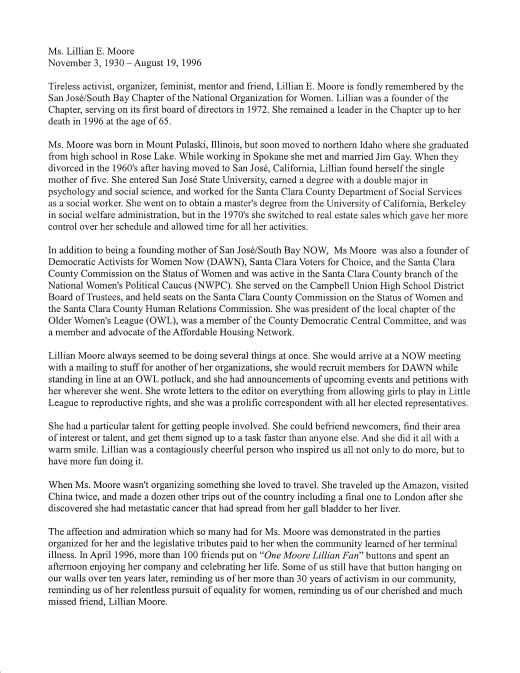 Ms. Lillian E. Moore
November 3, 1930 – August 19, 1996

Tireless activist, organizer, feminist, mentor and friend, Lillian E. Moore is fondly remembered by the San José/South Bay Chapter of the National Organization for Women. Lillian was a founder of the Chapter, serving on its first board of directors in 1972. She remained a leader in the Chapter up to her death in 1996 at the age of 65.

Ms. Moore was born in Mount Pulaski, Illinois, but soon moved to northern Idaho where she graduated from high school in Rose Lake. While working in Spokane she met and married Jim Gay. When they divorced in the 1960's after having moved to San José, California, Lillian found herself the single mother of five. She entered San José State University, earned a degree with a double major in psychology and social science, and worked for the Santa Clara County Department of Social Services as a social worker. She went on to obtain a master's degree from the University of California, Berkeley in social welfare administration, but in the 1970's she switched to real estate sales which gave her more control over her schedule and allowed time for all her activities.

In addition to being a founding mother of San José/South Bay NOW, Ms Moore was also a founder of Democratic Activists for Women Now (DAWN), Santa Clara Voters for Choice, and the Santa Clara County Commission on the Status of Women and was active in the Santa Clara County branch of the National Women's Political Caucus (NWPC). She served on the Campbell Union High School District Board of Trustees, and held seats on the Santa Clara County Commission on the Status of Women and the Santa Clara County Human Relations Commission. She was president of the local chapter of the Older Women's League (OWL), was a member of the County Democratic Central Committee, and was a member and advocate of the Affordable Housing Network.

Lillian Moore always seemed to be doing several things at once. She would arrive at a NOW meeting with a mailing to stuff for another of her organizations, she would recruit members for DAWN while standing in line at an OWL potluck, and she had announcements of upcoming events and petitions with her wherever she went. She wrote letters to the editor on everything from allowing girls to play in Little League to reproductive rights, and she was a prolific correspondent with all her elected representatives.

She had a particular talent for getting people involved. She could befriend newcomers, find their area of interest or talent, and get them signed up to a task faster than anyone else. And she did it all with a warm smile. Lillian was a contagiously cheerful person who inspired us all not only to do more, but to have more fun doing it.

When Ms. Moore wasn't organizing something she loved to travel. She traveled up the Amazon, visited China twice, and made a dozen other trips out of the country including a final one to London after she discovered she had metastatic cancer that had spread from her gall bladder to her liver.

The affection and admiration which so many had for Ms. Moore was demonstrated in the parties organized for her and the legislative tributes paid to her when the community learned of her terminal illness. In April 1996, more than 100 friends put on "One Moore Lillian Fan" buttons and spent an afternoon enjoying her company and celebrating her life. Some of us still have that button hanging on our walls over ten years later, reminding us of her more than 30 years of activism in our community, reminding us of her relentless pursuit of equality for women, reminding us of our cherished and much missed friend, Lillian Moore.